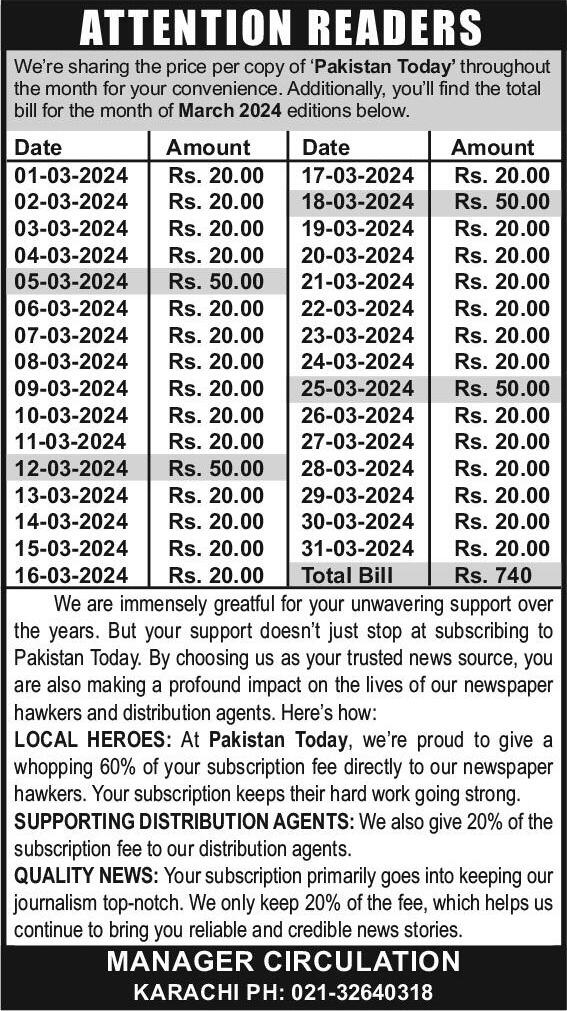 ATTENTION READERS

We're sharing the price per copy of 'Pakistan Today' throughout the month for your convenience. Additionally, you'll find the total bill for the month of March 2024 editions below.

| Date | Amount | Date | Amount |
|---|---|---|---|
| 01-03-2024 | Rs. 20.00 | 17-03-2024 | Rs. 20.00 |
| 02-03-2024 | Rs. 20.00 | 18-03-2024 | Rs. 50.00 |
| 03-03-2024 | Rs. 20.00 | 19-03-2024 | Rs. 20.00 |
| 04-03-2024 | Rs. 20.00 | 20-03-2024 | Rs. 20.00 |
| 05-03-2024 | Rs. 50.00 | 21-03-2024 | Rs. 20.00 |
| 06-03-2024 | Rs. 20.00 | 22-03-2024 | Rs. 20.00 |
| 07-03-2024 | Rs. 20.00 | 23-03-2024 | Rs. 20.00 |
| 08-03-2024 | Rs. 20.00 | 24-03-2024 | Rs. 20.00 |
| 09-03-2024 | Rs. 20.00 | 25-03-2024 | Rs. 50.00 |
| 10-03-2024 | Rs. 20.00 | 26-03-2024 | Rs. 20.00 |
| 11-03-2024 | Rs. 20.00 | 27-03-2024 | Rs. 20.00 |
| 12-03-2024 | Rs. 50.00 | 28-03-2024 | Rs. 20.00 |
| 13-03-2024 | Rs. 20.00 | 29-03-2024 | Rs. 20.00 |
| 14-03-2024 | Rs. 20.00 | 30-03-2024 | Rs. 20.00 |
| 15-03-2024 | Rs. 20.00 | 31-03-2024 | Rs. 20.00 |
| 16-03-2024 | Rs. 20.00 | Total Bill | Rs. 740 |

We are immensely greatful for your unwavering support over the years. But your support doesn't just stop at subscribing to Pakistan Today. By choosing us as your trusted news source, you are also making a profound impact on the lives of our newspaper hawkers and distribution agents. Here's how:
LOCAL HEROES: At Pakistan Today, we're proud to give a whopping 60% of your subscription fee directly to our newspaper hawkers. Your subscription keeps their hard work going strong.
SUPPORTING DISTRIBUTION AGENTS: We also give 20% of the subscription fee to our distribution agents.
QUALITY NEWS: Your subscription primarily goes into keeping our journalism top-notch. We only keep 20% of the fee, which helps us continue to bring you reliable and credible news stories.

MANAGER CIRCULATION
KARACHI PH: 021-32640318